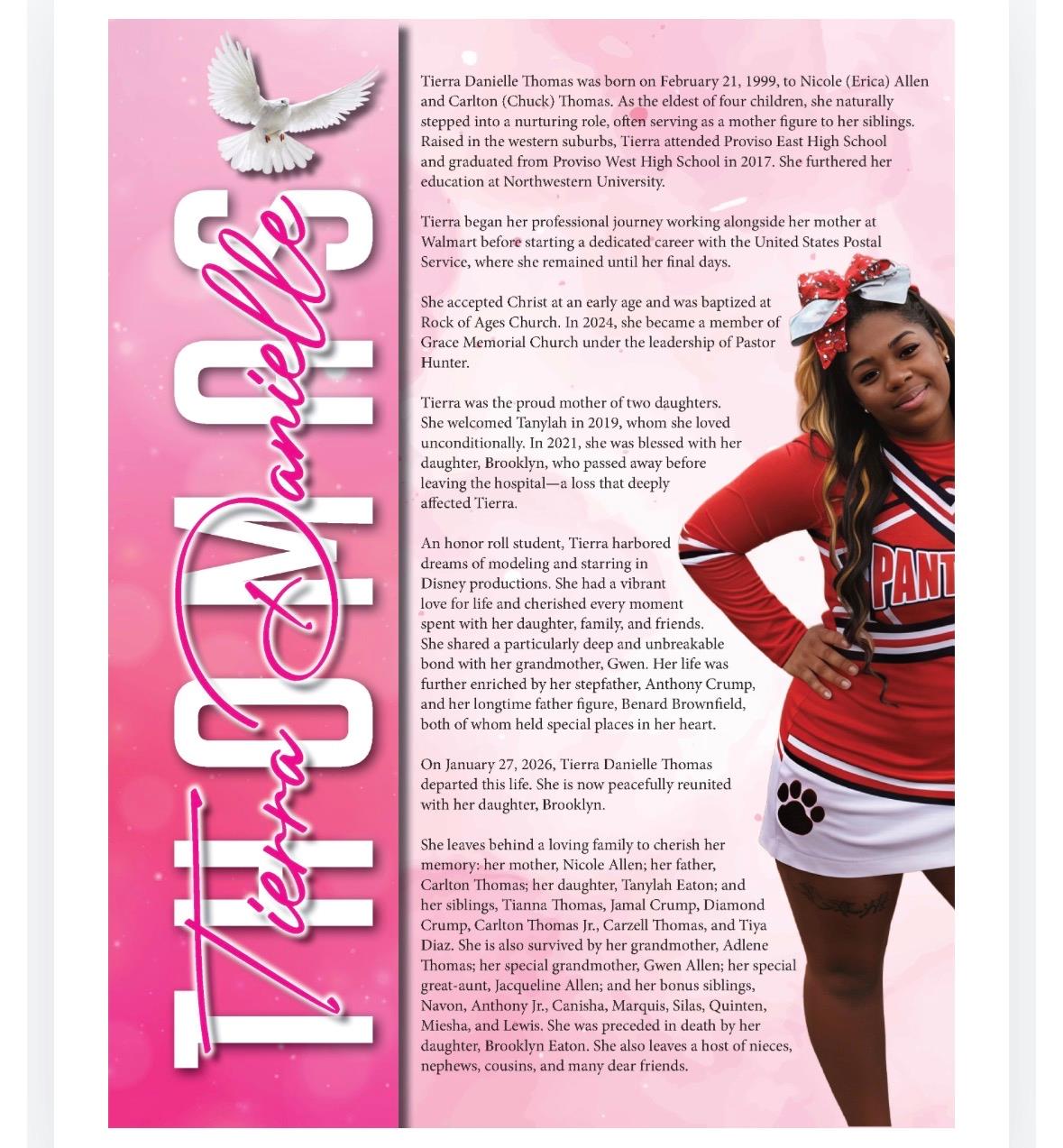 THOMAS
Tierra Danielle

Tierra Danielle Thomas was born on February 21, 1999, to Nicole (Erica) Allen and Carlton (Chuck) Thomas. As the eldest of four children, she naturally stepped into a nurturing role, often serving as a mother figure to her siblings. Raised in the western suburbs, Tierra attended Proviso East High School and graduated from Proviso West High School in 2017. She furthered her education at Northwestern University.

Tierra began her professional journey working alongside her mother at Walmart before starting a dedicated career with the United States Postal Service, where she remained until her final days.

She accepted Christ at an early age and was baptized at Rock of Ages Church. In 2024, she became a member of Grace Memorial Church under the leadership of Pastor Hunter.

Tierra was the proud mother of two daughters. She welcomed Tanylah in 2019, whom she loved unconditionally. In 2021, she was blessed with her daughter, Brooklyn, who passed away before leaving the hospital—a loss that deeply affected Tierra.

An honor roll student, Tierra harbored dreams of modeling and starring in Disney productions. She had a vibrant love for life and cherished every moment spent with her daughter, family, and friends. She shared a particularly deep and unbreakable bond with her grandmother, Gwen. Her life was further enriched by her stepfather, Anthony Crump, and her longtime father figure, Benard Brownfield, both of whom held special places in her heart.

On January 27, 2026, Tierra Danielle Thomas departed this life. She is now peacefully reunited with her daughter, Brooklyn.

She leaves behind a loving family to cherish her memory: her mother, Nicole Allen; her father, Carlton Thomas; her daughter, Tanylah Eaton; and her siblings, Tianna Thomas, Jamal Crump, Diamond Crump, Carlton Thomas Jr., Carzell Thomas, and Tiya Diaz. She is also survived by her grandmother, Adlene Thomas; her special grandmother, Gwen Allen; her special great-aunt, Jacqueline Allen; and her bonus siblings, Navon, Anthony Jr., Canisha, Marquis, Silas, Quinten, Miesha, and Lewis. She was preceded in death by her daughter, Brooklyn Eaton. She also leaves a host of nieces, nephews, cousins, and many dear friends.

PANT